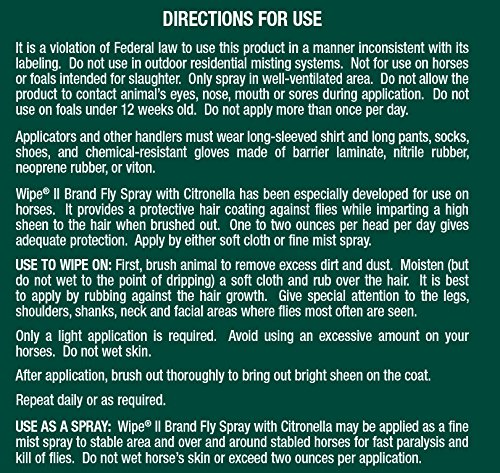 DIRECTIONS FOR USE

It is a violation of Federal law to use this product in a manner inconsistent with its labeling. Do not use in outdoor residential misting systems. Not for use on horses or foals intended for slaughter. Only spray in well-ventilated area. Do not allow the product to contact animal's eyes, nose, mouth or sores during application. Do not use on foals under 12 weeks old. Do not apply more than once per day.

Applicators and other handlers must wear long-sleeved shirt and long pants, socks, shoes, and chemical-resistant gloves made of barrier laminate, nitrile rubber, neoprene rubber, or viton.

Wipe® II Brand Fly Spray with Citronella has been especially developed for use on horses. It provides a protective hair coating against flies while imparting a high sheen to the hair when brushed out. One to two ounces per head per day gives adequate protection. Apply by either soft cloth or fine mist spray.

USE TO WIPE ON: First, brush animal to remove excess dirt and dust. Moisten (but do not wet to the point of dripping) a soft cloth and rub over the hair. It is best to apply by rubbing against the hair growth. Give special attention to the legs, shoulders, shanks, neck and facial areas where flies most often are seen.

Only a light application is required. Avoid using an excessive amount on your horses. Do not wet skin.

After application, brush out thoroughly to bring out bright sheen on the coat.

Repeat daily or as required.

USE AS A SPRAY: Wipe® II Brand Fly Spray with Citronella may be applied as a fine mist spray to stable area and over and around stabled horses for fast paralysis and kill of flies. Do not wet horse's skin or exceed two ounces per application.